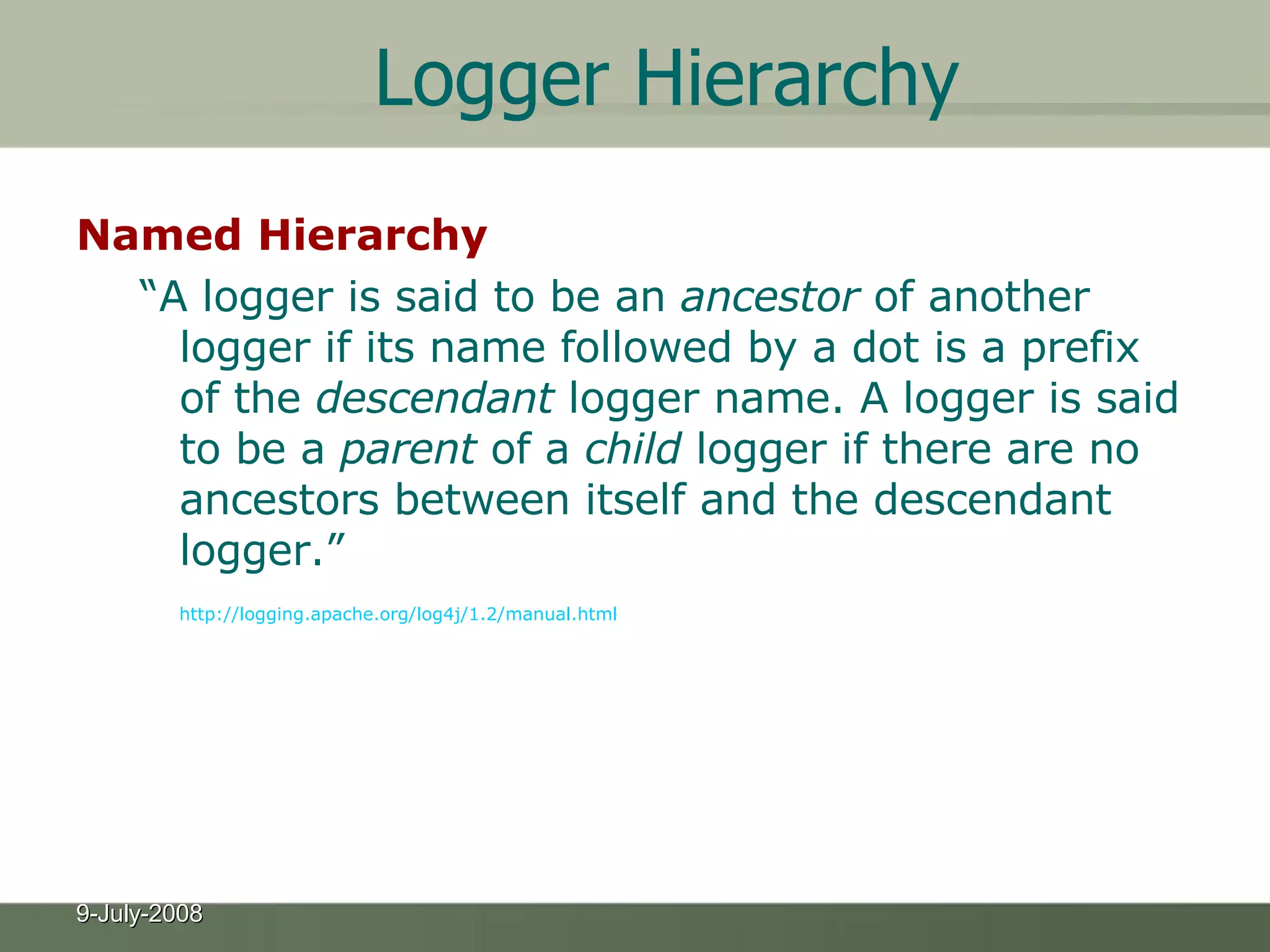 Logger Hierarchy

Named Hierarchy

“A logger is said to be an ancestor of another logger if its name followed by a dot is a prefix of the descendant logger name. A logger is said to be a parent of a child logger if there are no ancestors between itself and the descendant logger.”

http://logging.apache.org/log4j/1.2/manual.html

9-July-2008